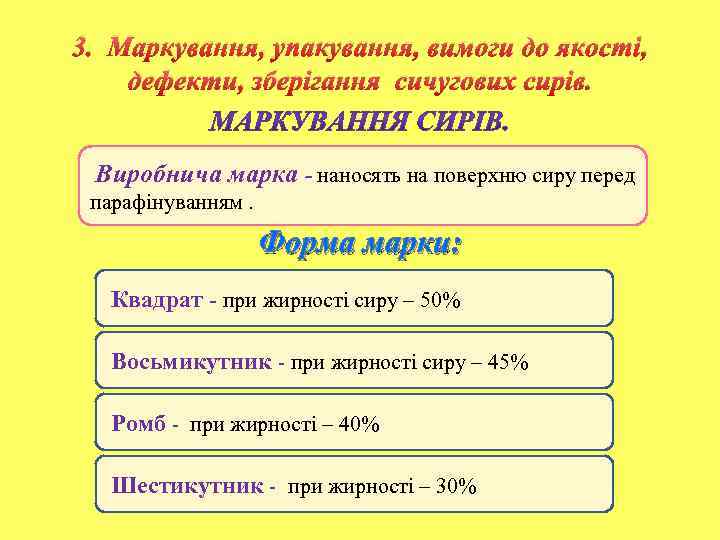 3. Маркування, упакування, вимоги до якості, дефекти, зберігання сичугових сирів.

МАРКУВАННЯ СИРІВ.

Виробнича марка - наносять на поверхню сиру перед парафінуванням .

Форма марки:

Квадрат - при жирності сиру – 50%

Восьмикутник - при жирності сиру – 45%

Ромб - при жирності – 40%

Шестикутник - при жирності – 30%